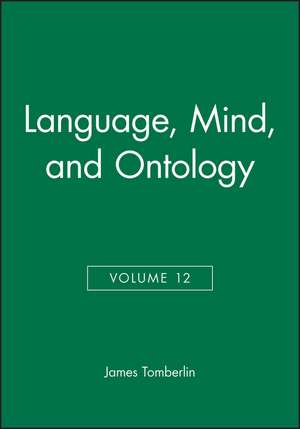 Language, Mind, and Ontology

VOLUME 12

James Tomberlin